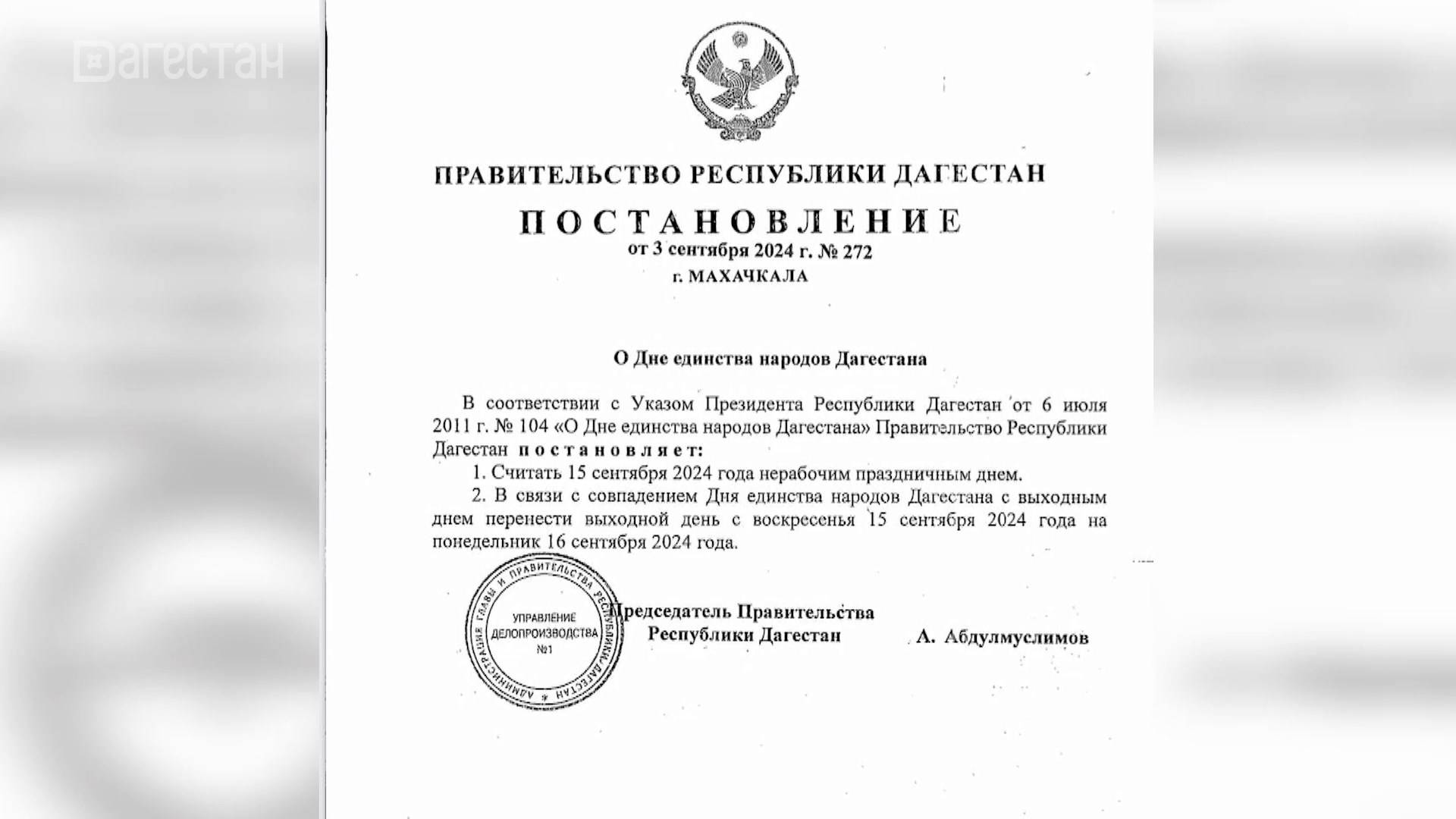 Дагестан

ПРАВИТЕЛЬСТВО РЕСПУБЛИКИ ДАГЕСТАН

ПОСТАНОВЛЕНИЕ
от 3 сентября 2024 г. № 272
г. МАХАЧКАЛА

О Дне единства народов Дагестана

В соответствии с Указом Президента Республики Дагестан от 6 июля 2011 г. № 104 «О Дне единства народов Дагестана» Правительство Республики Дагестан постановляет:

1. Считать 15 сентября 2024 года нерабочим праздничным днем.

2. В связи с совпадением Дня единства народов Дагестана с выходным днем перенести выходной день с воскресенья 15 сентября 2024 года на понедельник 16 сентября 2024 года.

АДМИНИСТРАЦИЯ ГЛАВЫ И ПРАВИТЕЛЬСТВА РЕСПУБЛИКИ ДАГЕСТАН
УПРАВЛЕНИЕ ДЕЛОПРОИЗВОДСТВА №1

Председатель Правительства
Республики Дагестан
А. Абдулмуслимов